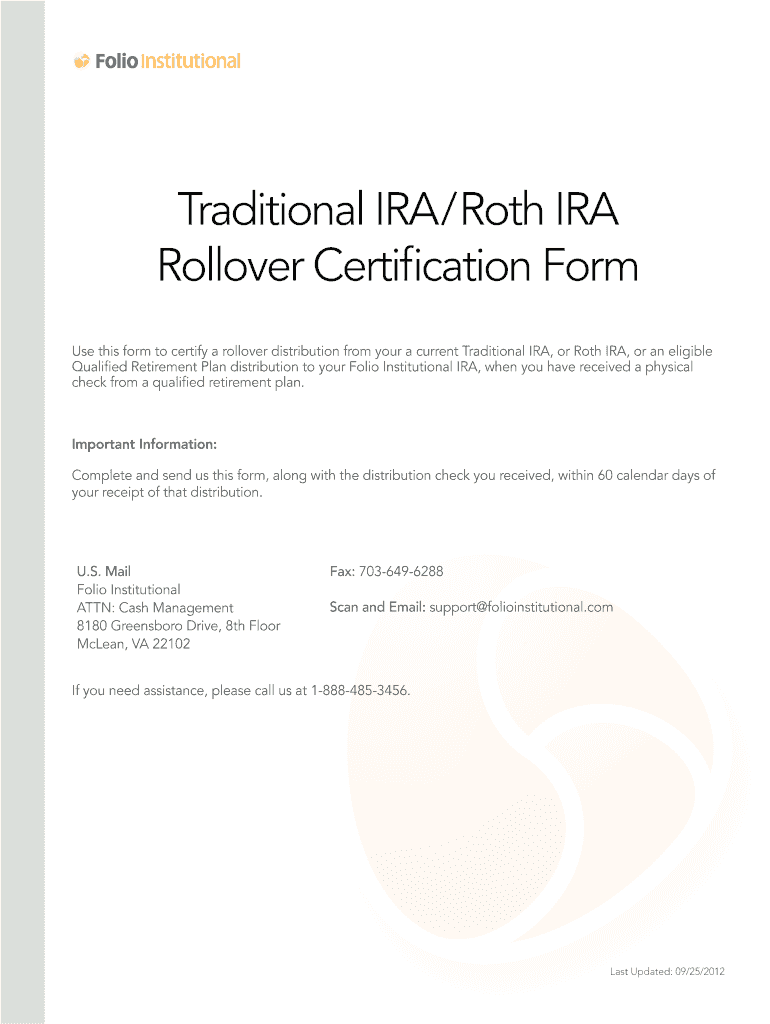 Folio Institutional

Traditional IRA/Roth IRA
Rollover Certification Form

Use this form to certify a rollover distribution from your a current Traditional IRA, or Roth IRA, or an eligible Qualified Retirement Plan distribution to your Folio Institutional IRA, when you have received a physical check from a qualified retirement plan.

Important Information:

Complete and send us this form, along with the distribution check you received, within 60 calendar days of your receipt of that distribution.

U.S. Mail
Folio Institutional
ATTN: Cash Management
8180 Greensboro Drive, 8th Floor
McLean, VA 22102

Fax: 703-649-6288

Scan and Email: support@folioinstitutional.com

If you need assistance, please call us at 1-888-485-3456.

Last Updated: 09/25/2012